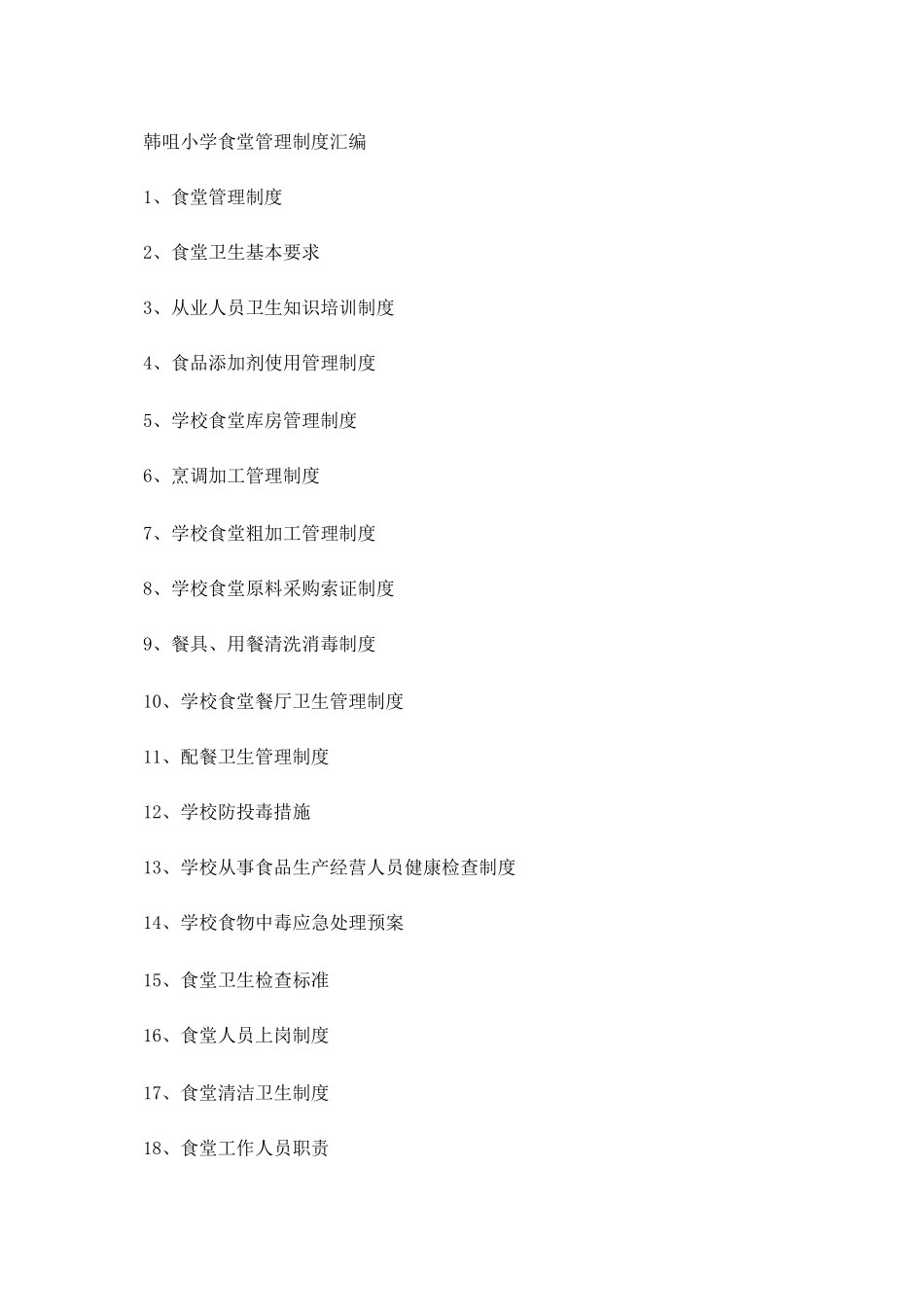 韩咀小学食堂管理制度汇编

1、食堂管理制度

2、食堂卫生基本要求

3、从业人员卫生知识培训制度

4、食品添加剂使用管理制度

5、学校食堂库房管理制度

6、烹调加工管理制度

7、学校食堂粗加工管理制度

8、学校食堂原料采购索证制度

9、餐具、用餐清洗消毒制度

10、学校食堂餐厅卫生管理制度

11、配餐卫生管理制度

12、学校防投毒措施

13、学校从事食品生产经营人员健康检查制度

14、学校食物中毒应急处理预案

15、食堂卫生检查标准

16、食堂人员上岗制度

17、食堂清洁卫生制度

18、食堂工作人员职责